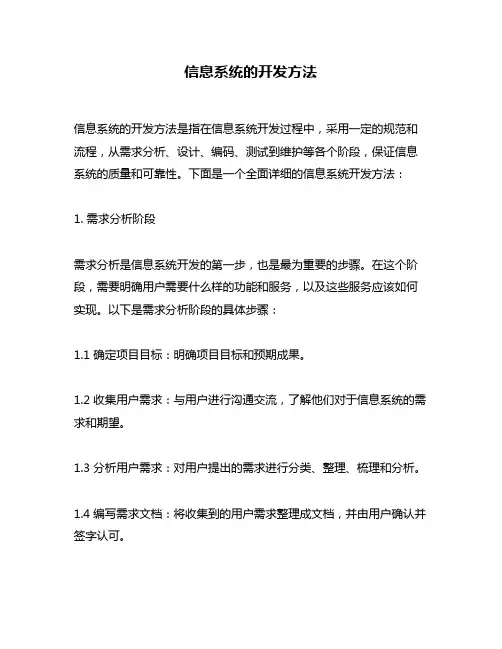 信息系统的开发方法

信息系统的开发方法是指在信息系统开发过程中，采用一定的规范和流程，从需求分析、设计、编码、测试到维护等各个阶段，保证信息系统的质量和可靠性。下面是一个全面详细的信息系统开发方法：

1. 需求分析阶段

需求分析是信息系统开发的第一步，也是最为重要的步骤。在这个阶段，需要明确用户需要什么样的功能和服务，以及这些服务应该如何实现。以下是需求分析阶段的具体步骤：

1.1 确定项目目标：明确项目目标和预期成果。

1.2 收集用户需求：与用户进行沟通交流，了解他们对于信息系统的需求和期望。

1.3 分析用户需求：对用户提出的需求进行分类、整理、梳理和分析。

1.4 编写需求文档：将收集到的用户需求整理成文档，并由用户确认并签字认可。